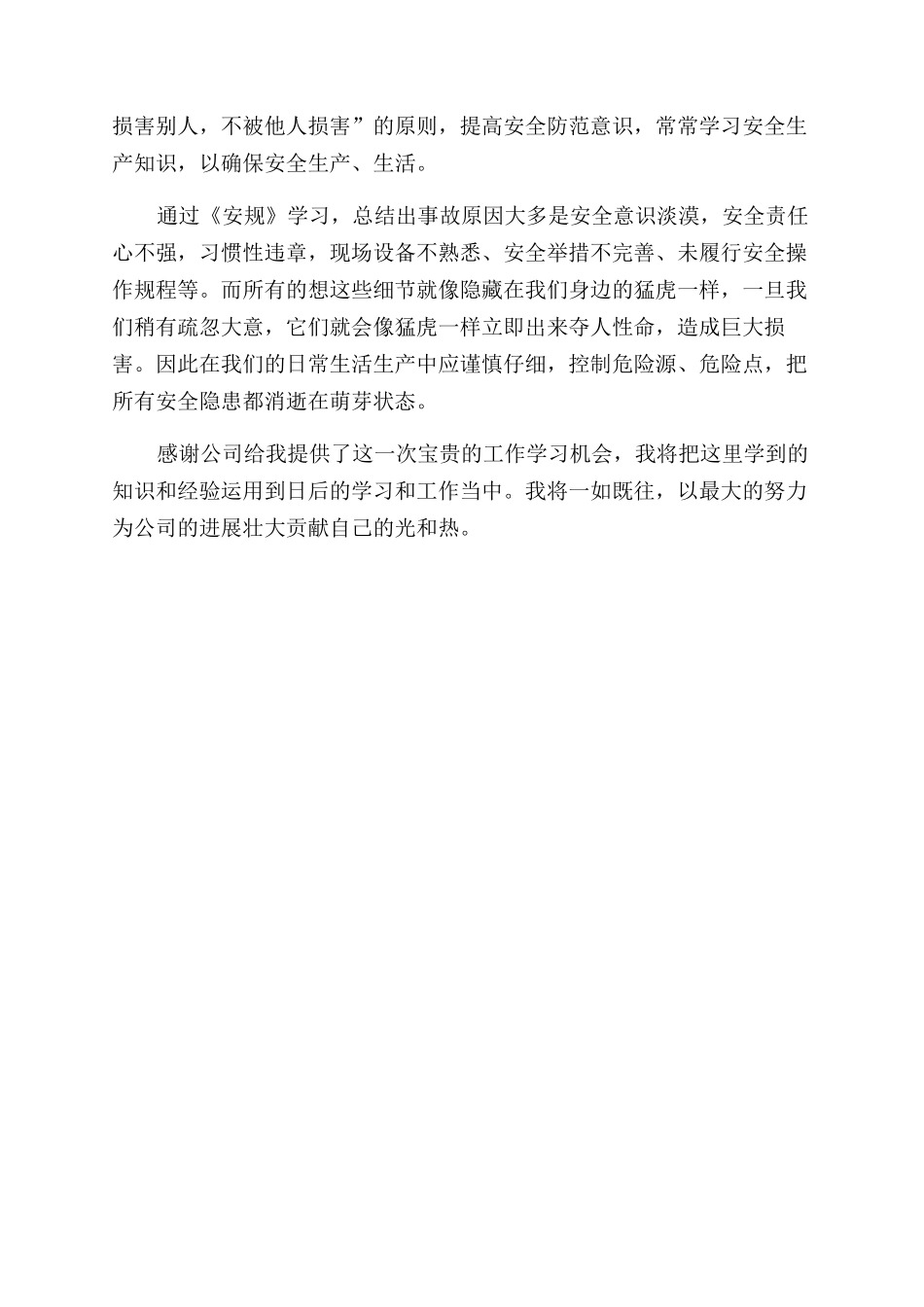 损害别人，不被他人损害”的原则，提高安全防范意识，常常学习安全生产知识，以确保安全生产、生活。

通过《安规》学习，总结出事故原因大多是安全意识淡漠，安全责任心不强，习惯性违章，现场设备不熟悉、安全举措不完善、未履行安全操作规程等。而所有的想这些细节就像隐藏在我们身边的猛虎一样，一旦我们稍有疏忽大意，它们就会像猛虎一样立即出来夺人性命，造成巨大损害。因此在我们的日常生活生产中应谨慎仔细，控制危险源、危险点，把所有安全隐患都消逝在萌芽状态。

感谢公司给我提供了这一次宝贵的工作学习机会，我将把这里学到的知识和经验运用到日后的学习和工作当中。我将一如既往，以最大的努力为公司的进展壮大贡献自己的光和热。